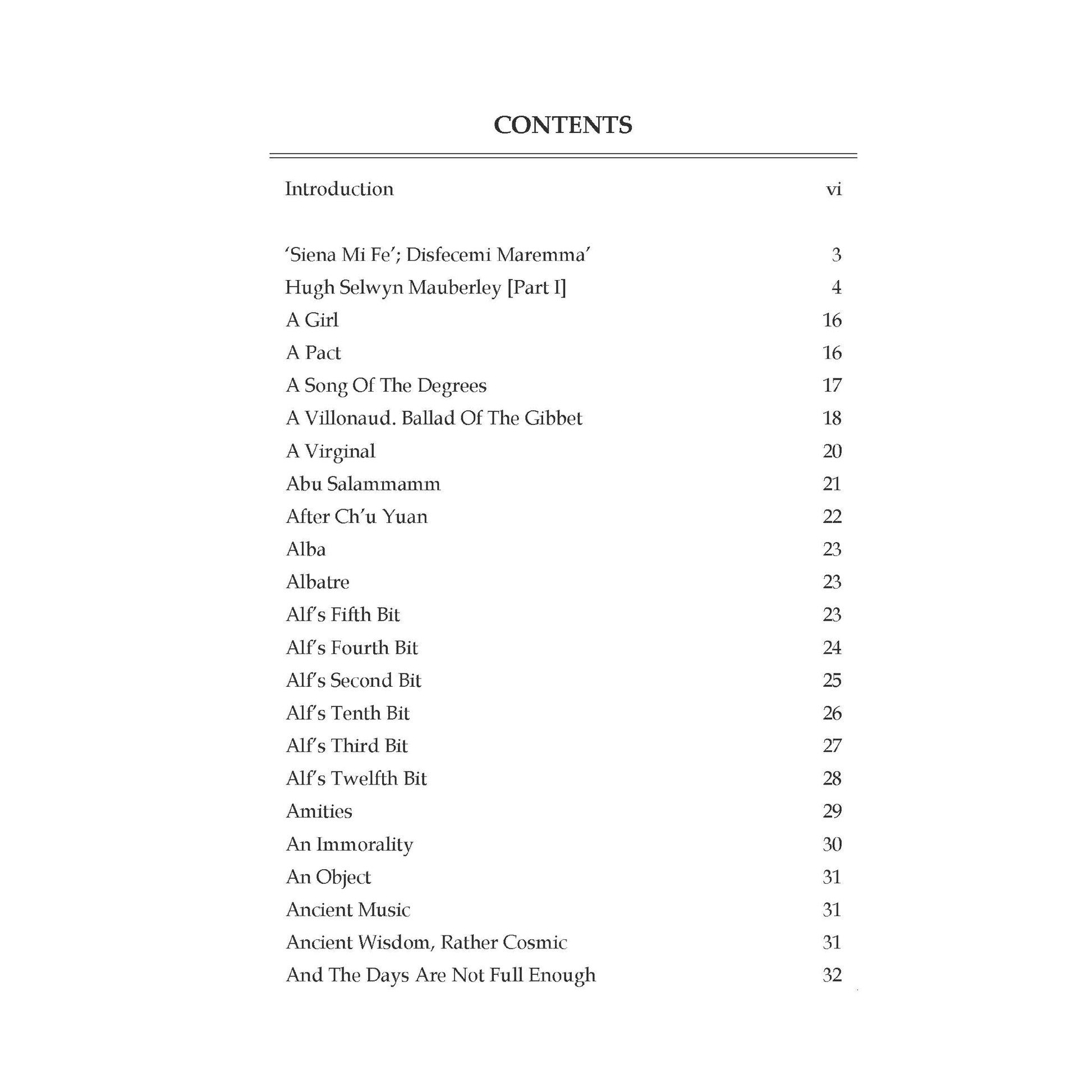 CONTENTS

Introduction vi

'Siena Mi Fe'; Disfecemi Maremma' 3
Hugh Selwyn Mauberley [Part I] 4
A Girl 16
A Pact 16
A Song Of The Degrees 17
A Villonaud. Ballad Of The Gibbet 18
A Virginal 20
Abu Salammamm 21
After Ch'u Yuan 22
Alba 23
Albatre 23
Alf's Fifth Bit 23
Alf's Fourth Bit 24
Alf's Second Bit 25
Alf's Tenth Bit 26
Alf's Third Bit 27
Alf's Twelfth Bit 28
Amities 29
An Immorality 30
An Object 31
Ancient Music 31
Ancient Wisdom, Rather Cosmic 31
And The Days Are Not Full Enough 32